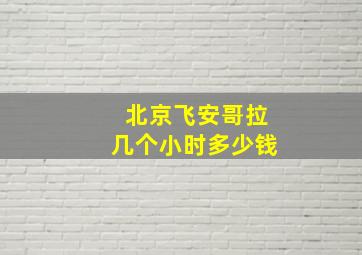 北京飞安哥拉
几个小时多少钱